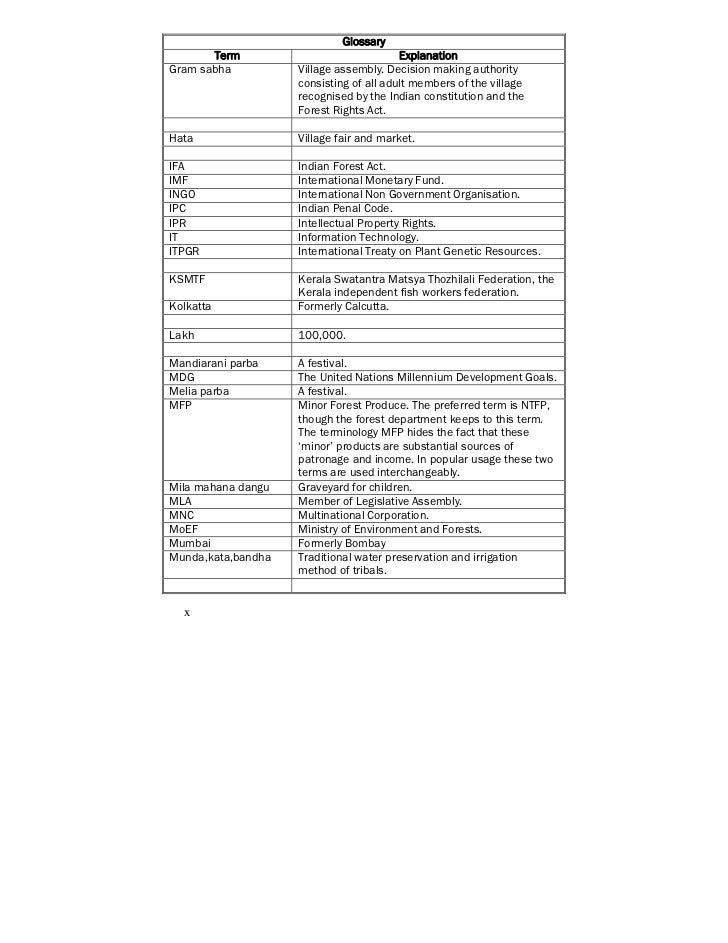 Glossary

| Term | Explanation |
|---|---|
| Gram sabha | Village assembly. Decision making authority consisting of all adult members of the village recognised by the Indian constitution and the Forest Rights Act. |
| | |
| Hata | Village fair and market. |
| | |
| IFA | Indian Forest Act. |
| IMF | International Monetary Fund. |
| INGO | International Non Government Organisation. |
| IPC | Indian Penal Code. |
| IPR | Intellectual Property Rights. |
| IT | Information Technology. |
| ITPGR | International Treaty on Plant Genetic Resources. |
| | |
| KSMTF | Kerala Swatantra Matsya Thozhilali Federation, the Kerala independent fish workers federation. |
| Kolkatta | Formerly Calcutta. |
| | |
| Lakh | 100,000. |
| | |
| Mandiarani parba | A festival. |
| MDG | The United Nations Millennium Development Goals. |
| Melia parba | A festival. |
| MFP | Minor Forest Produce. The preferred term is NTFP, though the forest department keeps to this term. The terminology MFP hides the fact that these 'minor' products are substantial sources of patronage and income. In popular usage these two terms are used interchangeably. |
| Mila mahana dangu | Graveyard for children. |
| MLA | Member of Legislative Assembly. |
| MNC | Multinational Corporation. |
| MoEF | Ministry of Environment and Forests. |
| Mumbai | Formerly Bombay |
| Munda,kata,bandha | Traditional water preservation and irrigation method of tribals. |
| | |

x